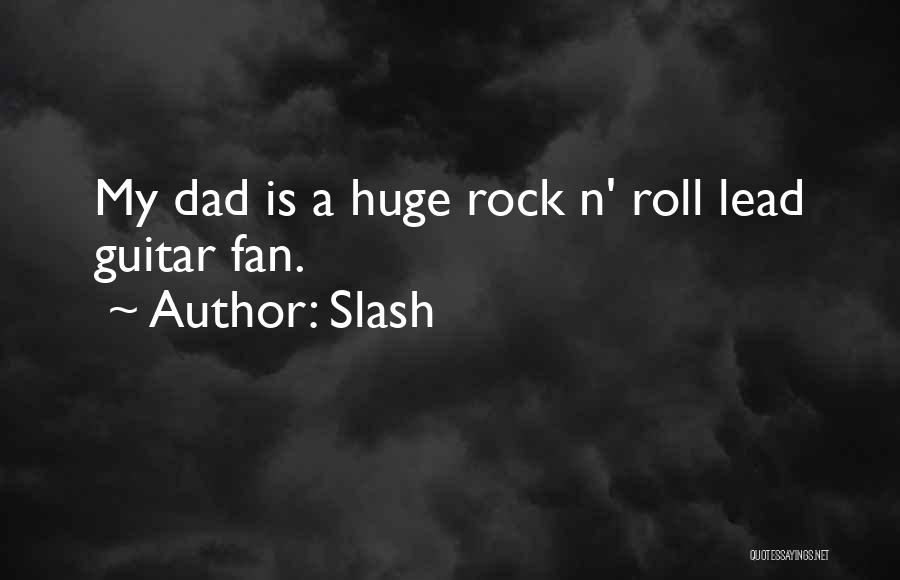 My dad is a huge rock n' roll lead guitar fan.
~ Author: Slash

QUOTESSAYINGS.NET